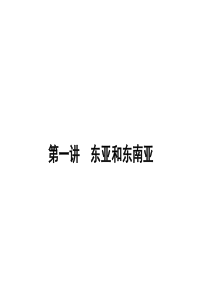 第一讲　东亚和东南亚